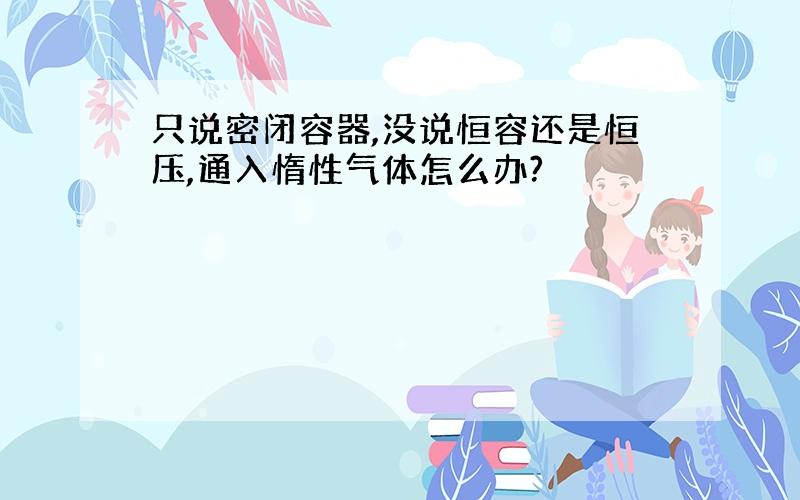 只说密闭容器,没说恒容还是恒压,通入惰性气体怎么办?